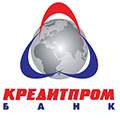 КРЕДИТПРОМ
БАНК